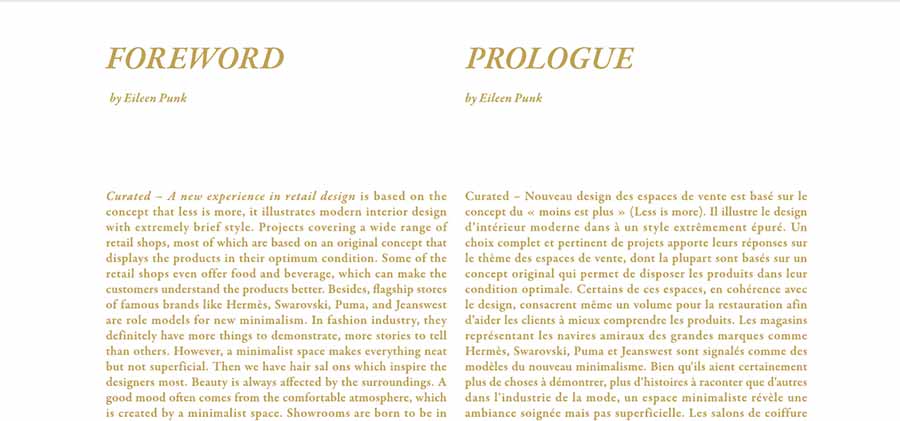 FOREWORD

by Eileen Punk

Curated – A new experience in retail design is based on the concept that less is more, it illustrates modern interior design with extremely brief style. Projects covering a wide range of retail shops, most of which are based on an original concept that displays the products in their optimum condition. Some of the retail shops even offer food and beverage, which can make the customers understand the products better. Besides, flagship stores of famous brands like Hermès, Swarovski, Puma, and Jeanswest are role models for new minimalism. In fashion industry, they definitely have more things to demonstrate, more stories to tell than others. However, a minimalist space makes everything neat but not superficial. Then we have hair sal ons which inspire the designers most. Beauty is always affected by the surroundings. A good mood often comes from the comfortable atmosphere, which is created by a minimalist space. Showrooms are born to be in

PROLOGUE

by Eileen Punk

Curated – Nouveau design des espaces de vente est basé sur le concept du « moins est plus » (Less is more). Il illustre le design d'intérieur moderne dans à un style extrêmement épuré. Un choix complet et pertinent de projets apporte leurs réponses sur le thème des espaces de vente, dont la plupart sont basés sur un concept original qui permet de disposer les produits dans leur condition optimale. Certains de ces espaces, en cohérence avec le design, consacrent même un volume pour la restauration afin d'aider les clients à mieux comprendre les produits. Les magasins représentant les navires amiraux des grandes marques comme Hermès, Swarovski, Puma et Jeanswest sont signalés comme des modèles du nouveau minimalisme. Bien qu'ils aient certainement plus de choses à démontrer, plus d'histoires à raconter que d'autres dans l'industrie de la mode, un espace minimaliste révèle une ambiance soignée mais pas superficielle. Les salons de coiffure